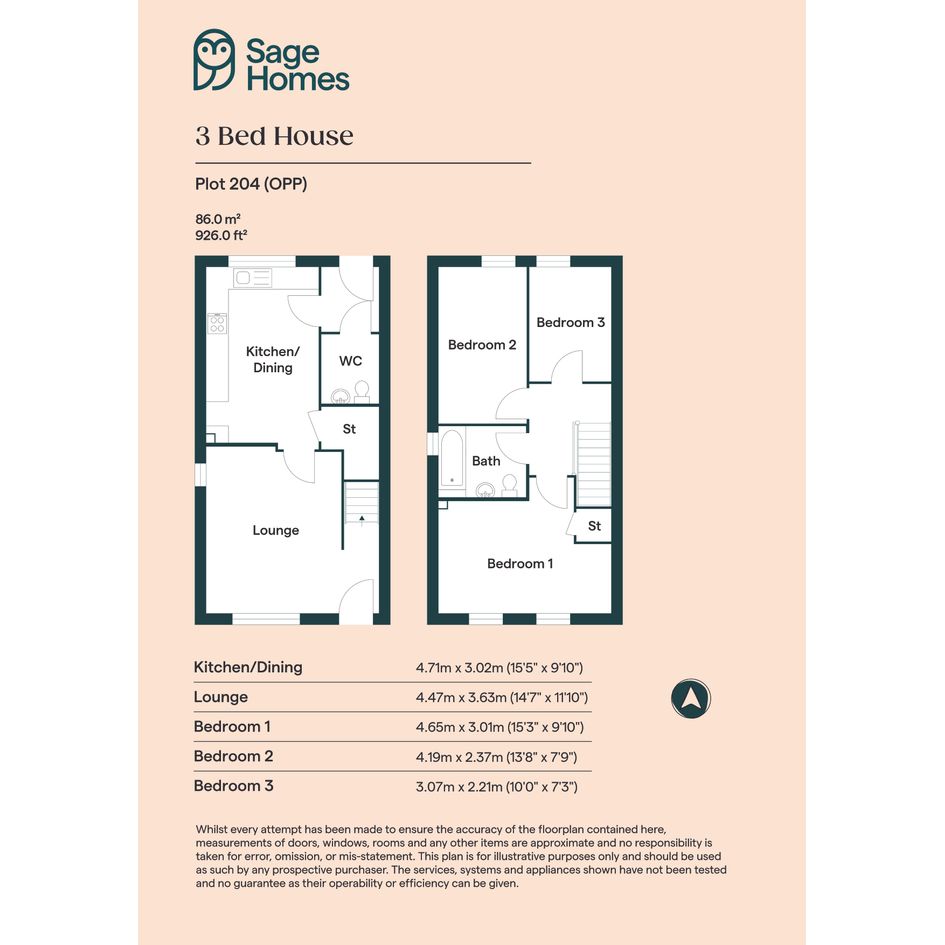 Sage Homes

3 Bed House

Plot 204 (OPP)

86.0 m²
926.0 ft²

Kitchen/ Dining

WC

St

Lounge

Bedroom 2

Bedroom 3

Bath

St

Bedroom 1

| Kitchen/Dining | 4.71m x 3.02m (15'5" x 9'10") |
|---|---|
| Lounge | 4.47m x 3.63m (14'7" x 11'10") |
| Bedroom 1 | 4.65m x 3.01m (15'3" x 9'10") |
| Bedroom 2 | 4.19m x 2.37m (13'8" x 7'9") |
| Bedroom 3 | 3.07m x 2.21m (10'0" x 7'3") |

Whilst every attempt has been made to ensure the accuracy of the floorplan contained here, measurements of doors, windows, rooms and any other items are approximate and no responsibility is taken for error, omission, or mis-statement. This plan is for illustrative purposes only and should be used as such by any prospective purchaser. The services, systems and appliances shown have not been tested and no guarantee as their operability or efficiency can be given.